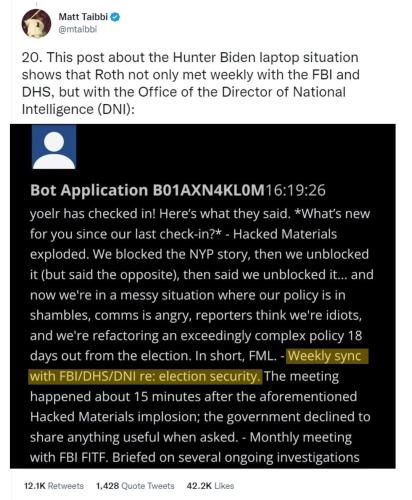 Matt Taibbi
@mtaibbi

20. This post about the Hunter Biden laptop situation shows that Roth not only met weekly with the FBI and DHS, but with the Office of the Director of National Intelligence (DNI):

Bot Application B01AXN4KL0M16:19:26
yoelr has checked in! Here's what they said. *What's new for you since our last check-in?* - Hacked Materials exploded. We blocked the NYP story, then we unblocked it (but said the opposite), then said we unblocked it... and now we're in a messy situation where our policy is in shambles, comms is angry, reporters think we're idiots, and we're refactoring an exceedingly complex policy 18 days out from the election. In short, FML. - Weekly sync with FBI/DHS/DNI re: election security. The meeting happened about 15 minutes after the aforementioned Hacked Materials implosion; the government declined to share anything useful when asked. - Monthly meeting with FBI FITF. Briefed on several ongoing investigations

12.1K Retweets 1,428 Quote Tweets 42.2K Likes